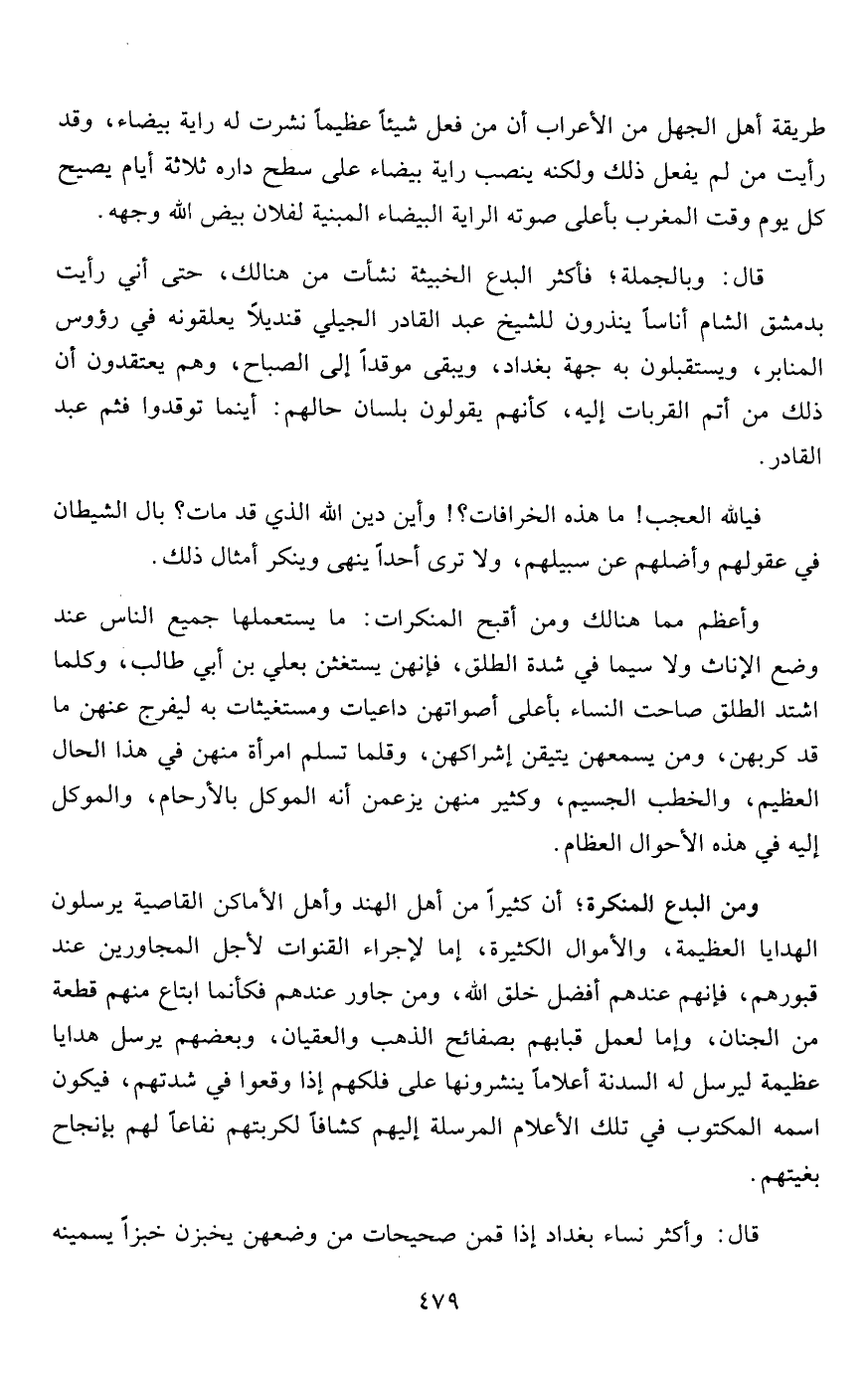 طريقة أهل الجهل من الأعراب أن من فعل شيئاً عظيماً نشرت له راية بيضاء، وقد رأيت من لم يفعل ذلك ولكنه ينصب راية بيضاء على سطح داره ثلاثة أيام يصيح كل يوم وقت المغرب بأعلى صوته الراية البيضاء المبنية لفلان بيض الله وجهه.

قال: وبالجملة؛ فأكثر البدع الخبيثة نشأت من هنالك، حتى أني رأيت بدمشق الشام أناساً ينذرون للشيخ عبد القادر الجيلي قنديلاً يعلقونه في رؤوس المنابر، ويستقبلون به جهة بغداد، ويبقى موقداً إلى الصباح، وهم يعتقدون أن ذلك من أتم القربات إليه، كأنهم يقولون بلسان حالهم: أينما توقدوا فثم عبد القادر.

فيالله العجب! ما هذه الخرافات؟! وأين دين الله الذي قد مات؟ بال الشيطان في عقولهم وأضلهم عن سبيلهم، ولا ترى أحداً ينهى وينكر أمثال ذلك.

وأعظم مما هنالك ومن أقبح المنكرات: ما يستعملها جميع الناس عند وضع الإناث ولا سيما في شدة الطلق، فإنهن يستغثن بعلي بن أبي طالب، وكلما اشتد الطلق صاحت النساء بأعلى أصواتهن داعيات ومستغيثات به ليفرج عنهن ما قد كربهن، ومن يسمعهن يتيقن إشراكهن، وقلما تسلم امرأة منهن في هذا الحال العظيم، والخطب الجسيم، وكثير منهن يزعمن أنه الموكل بالأرحام، والموكل إليه في هذه الأحوال العظام.

ومن البدع المنكرة؛ أن كثيراً من أهل الهند وأهل الأماكن القاصية يرسلون الهدايا العظيمة، والأموال الكثيرة، إما لإجراء القنوات لأجل المجاورين عند قبورهم، فإنهم عندهم أفضل خلق الله، ومن جاور عندهم فكأنما ابتاع منهم قطعة من الجنان، وإما لعمل قبابهم بصفائح الذهب والعقيان، وبعضهم يرسل هدايا عظيمة ليرسل له السدنة أعلاماً ينشرونها على فلكهم إذا وقعوا في شدتهم، فيكون اسمه المكتوب في تلك الأعلام المرسلة إليهم كشافاً لكربتهم نفاعاً لهم بإنجاح بغيتهم.

قال: وأكثر نساء بغداد إذا قمن صحيحات من وضعهن يخبزن خبزاً يسمينه

٤٧٩